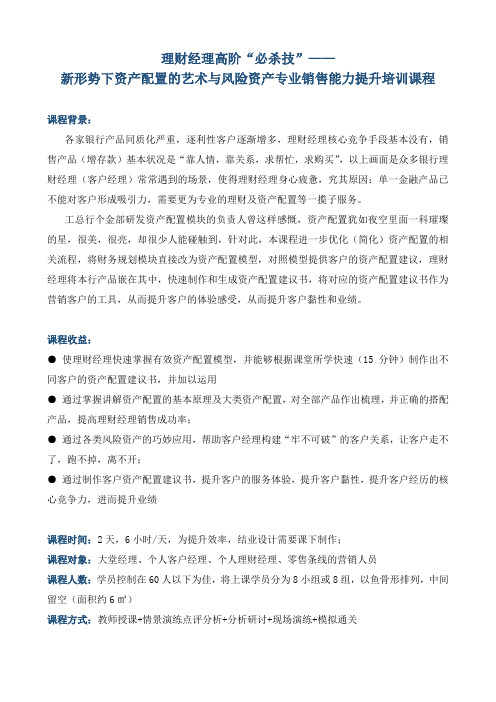 理财经理高阶“必杀技”——
新形势下资产配置的艺术与风险资产专业销售能力提升培训课程

课程背景：

各家银行产品同质化严重，逐利性客户逐渐增多，理财经理核心竞争手段基本没有，销售产品（增存款）基本状况是“靠人情，靠关系，求帮忙，求购买”，以上画面是众多银行理财经理（客户经理）常常遇到的场景，使得理财经理身心疲惫，究其原因：单一金融产品已不能对客户形成吸引力，需要更为专业的理财及资产配置等一揽子服务。

工总行个金部研发资产配置模块的负责人曾这样感慨，资产配置犹如夜空里面一科璀璨的星，很美，很亮，却很少人能碰触到，针对此，本课程进一步优化（简化）资产配置的相关流程，将财务规划模块直接改为资产配置模型，对照模型提供客户的资产配置建议，理财经理将本行产品嵌在其中，快速制作和生成资产配置建议书，将对应的资产配置建议书作为营销客户的工具，从而提升客户的体验感受，从而提升客户黏性和业绩。

课程收益：

● 使理财经理快速掌握有效资产配置模型，并能够根据课堂所学快速（15 分钟）制作出不同客户的资产配置建议书，并加以运用

● 通过掌握讲解资产配置的基本原理及大类资产配置，对全部产品作出梳理，并正确的搭配产品，提高理财经理销售成功率；

● 通过各类风险资产的巧妙应用，帮助客户经理构建“牢不可破”的客户关系，让客户走不了，跑不掉，离不开；

● 通过制作客户资产配置建议书，提升客户的服务体验，提升客户黏性，提升客户经历的核心竞争力，进而提升业绩

课程时间：2 天，6 小时/天，为提升效率，结业设计需要课下制作；

课程对象：大堂经理、个人客户经理、个人理财经理、零售条线的营销人员

课程人数：学员控制在 60 人以下为佳，将上课学员分为 8 小组或 8 组，以鱼骨形排列，中间留空（面积约 6 ㎡）

课程方式：教师授课+情景演练点评分析+分析研讨+现场演练+模拟通关